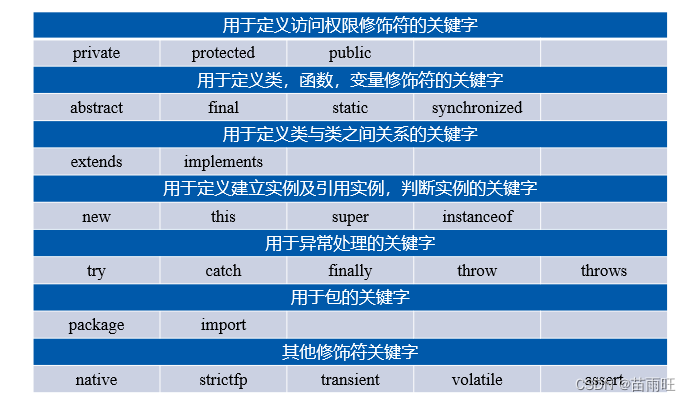 | 用于定义访问权限修饰符的关键字 | | | | |
|---|---|---|---|---|
| private | protected | public | | |
| 用于定义类，函数，变量修饰符的关键字 | | | | |
| abstract | final | static | synchronized | |
| 用于定义类与类之间关系的关键字 | | | | |
| extends | implements | | | |
| 用于定义建立实例及引用实例，判断实例的关键字 | | | | |
| new | this | super | instanceof | |
| 用于异常处理的关键字 | | | | |
| try | catch | finally | throw | throws |
| 用于包的关键字 | | | | |
| package | import | | | |
| 其他修饰符关键字 | | | | |
| native | strictfp | transient | volatile | assert |

CSDN @苗雨旺